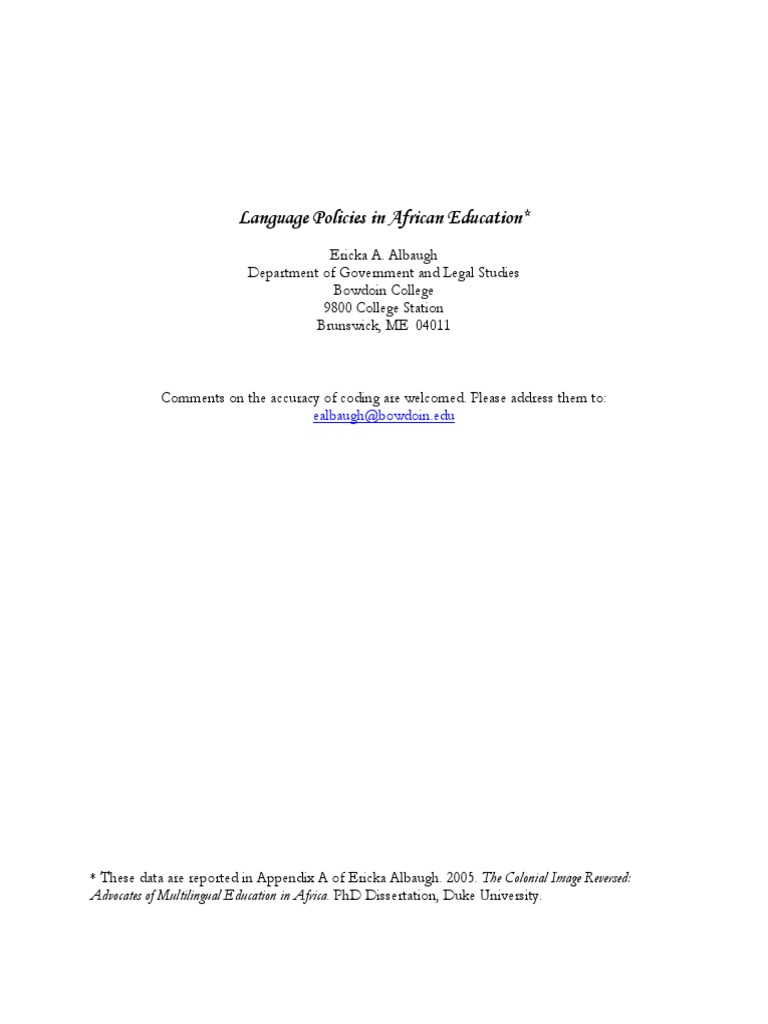 Language Policies in African Education*

Ericka A. Albaugh
Department of Government and Legal Studies
Bowdoin College
9800 College Station
Brunswick, ME 04011

Comments on the accuracy of coding are welcomed. Please address them to:
ealbaugh@bowdoin.edu

* These data are reported in Appendix A of Ericka Albaugh. 2005. The Colonial Image Reversed: Advocates of Multilingual Education in Africa. PhD Dissertation, Duke University.